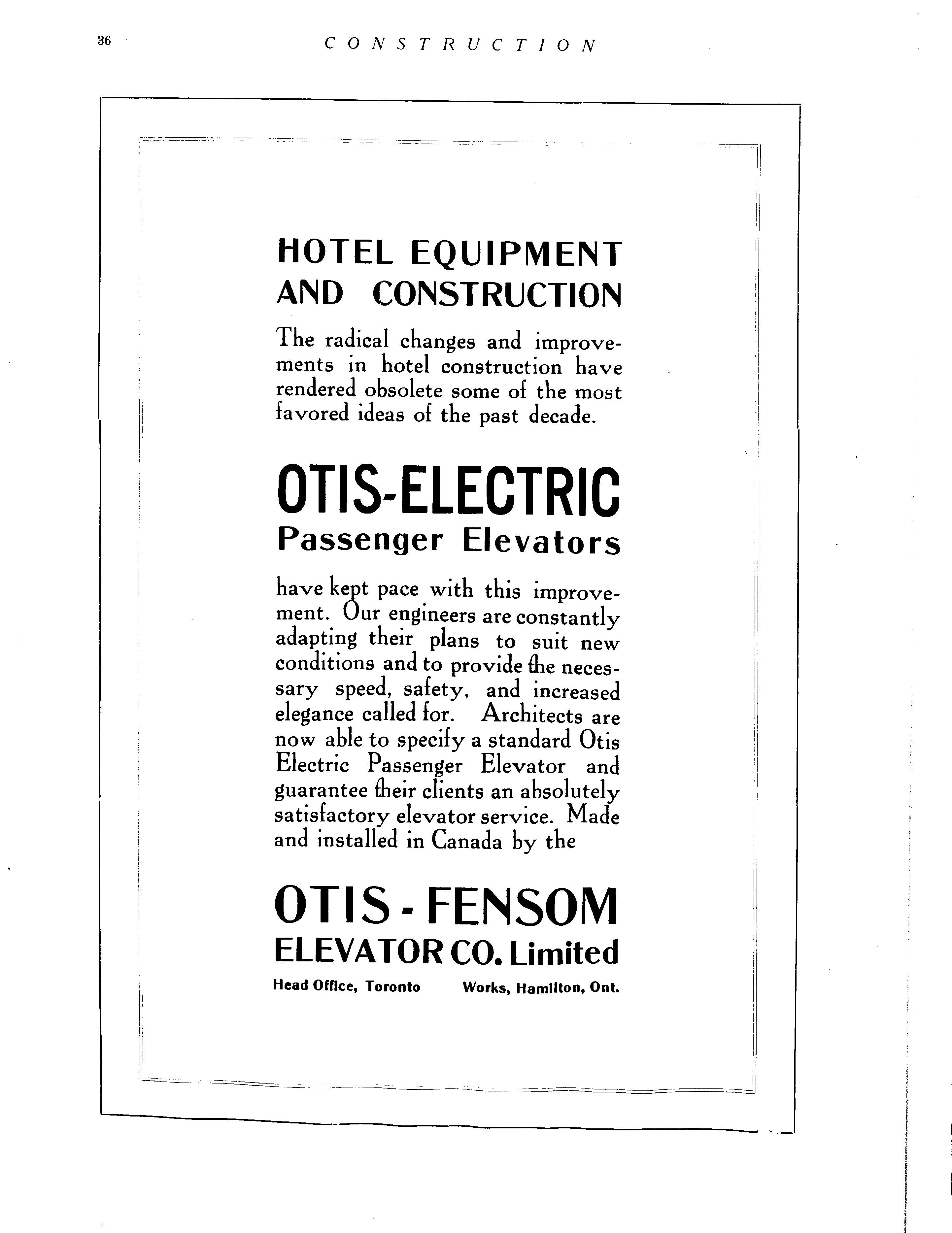 36 CONSTRUCTION

HOTEL EQUIPMENT
AND CONSTRUCTION

The radical changes and improvements in hotel construction have rendered obsolete some of the most favored ideas of the past decade.

OTIS-ELECTRIC
Passenger Elevators

have kept pace with this improvement. Our engineers are constantly adapting their plans to suit new conditions and to provide the necessary speed, safety, and increased elegance called for. Architects are now able to specify a standard Otis Electric Passenger Elevator and guarantee their clients an absolutely satisfactory elevator service. Made and installed in Canada by the

OTIS - FENSOM
ELEVATOR CO. Limited

Head Office, Toronto Works, Hamilton, Ont.